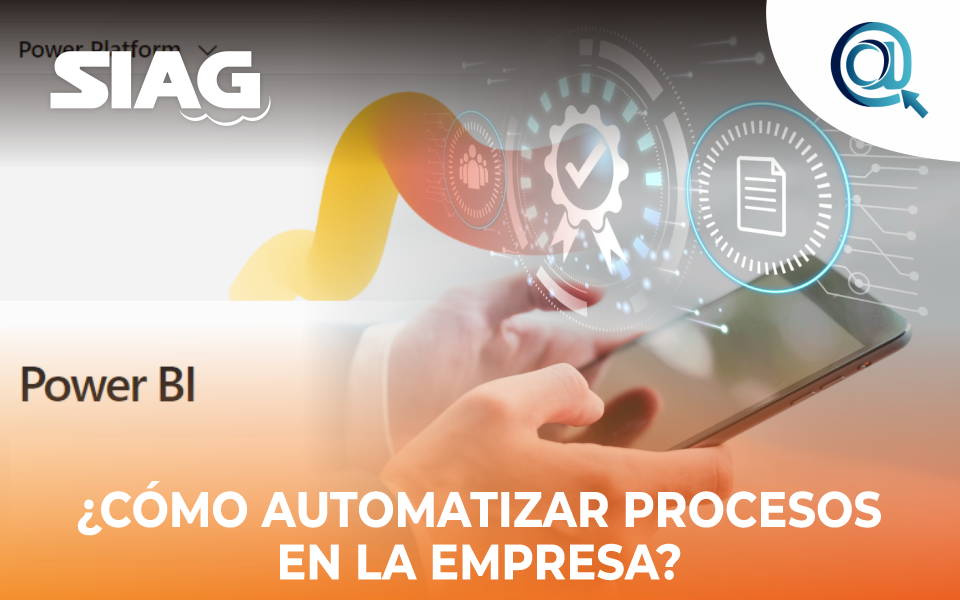 Power Platform

SIAG

Power BI

¿CÓMO AUTOMATIZAR PROCESOS EN LA EMPRESA?